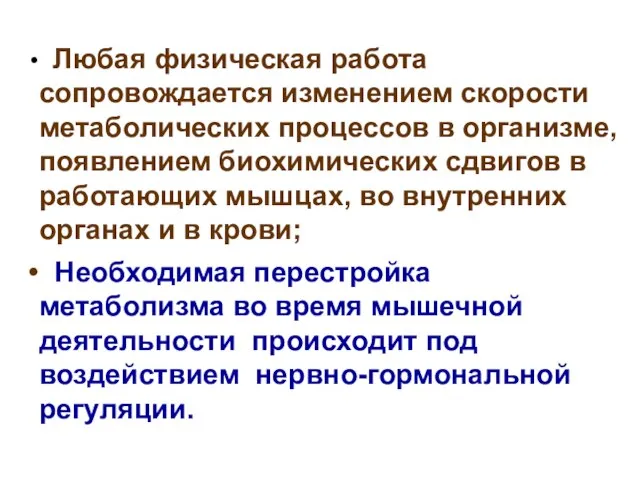 • Любая физическая работа сопровождается изменением скорости метаболических процессов в организме, появлением биохимических сдвигов в работающих мышцах, во внутренних органах и в крови;

• Необходимая перестройка метаболизма во время мышечной деятельности происходит под воздействием нервно-гормональной регуляции.